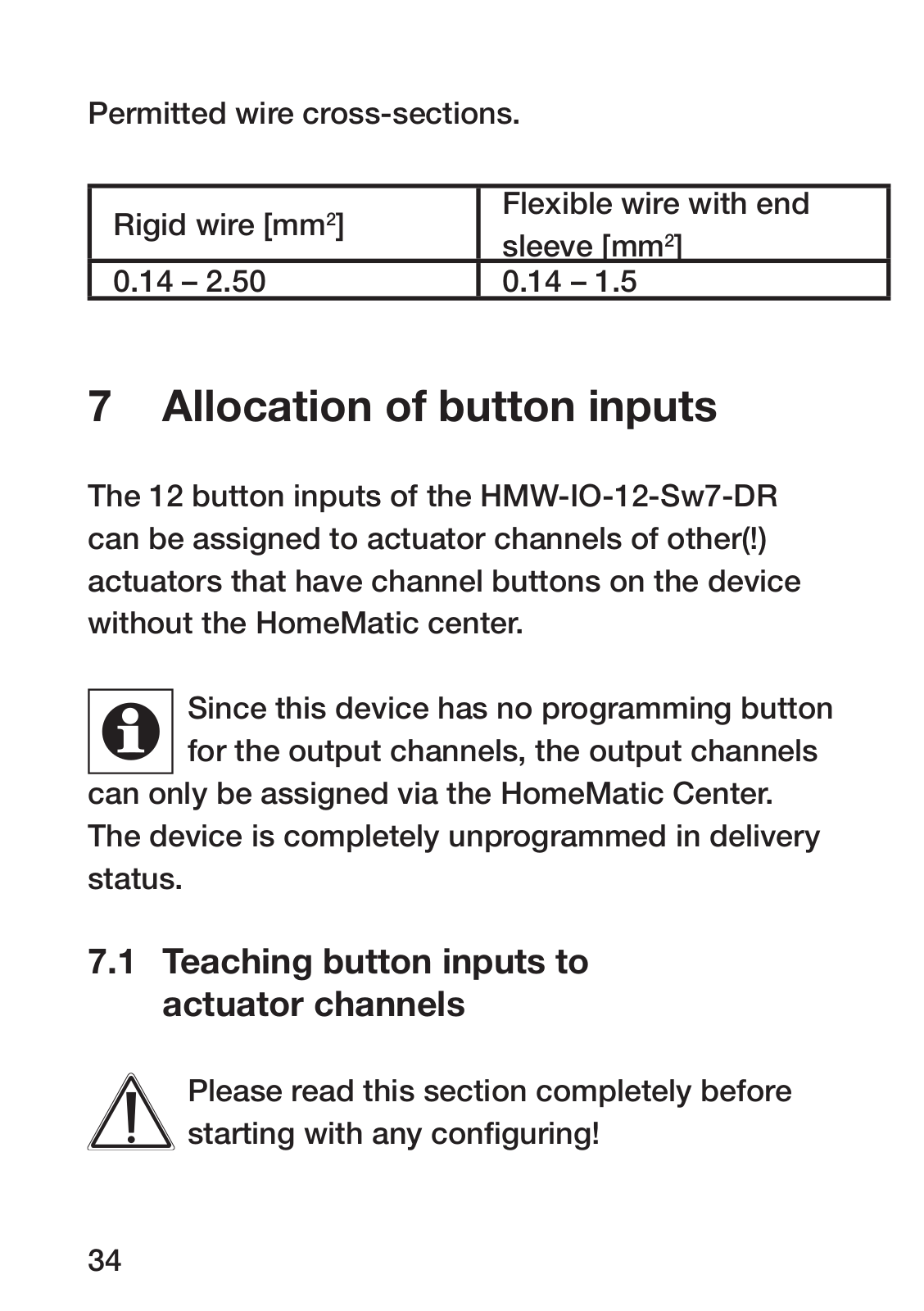 Permitted wire cross-sections.

| Rigid wire [mm$^2$] | Flexible wire with end sleeve [mm$^2$] |
|---|---|
| 0.14 – 2.50 | 0.14 – 1.5 |

7 Allocation of button inputs

The 12 button inputs of the HMW-IO-12-Sw7-DR can be assigned to actuator channels of other(!) actuators that have channel buttons on the device without the HomeMatic center.

Since this device has no programming button for the output channels, the output channels can only be assigned via the HomeMatic Center. The device is completely unprogrammed in delivery status.

7.1 Teaching button inputs to actuator channels

Please read this section completely before starting with any configuring!

34